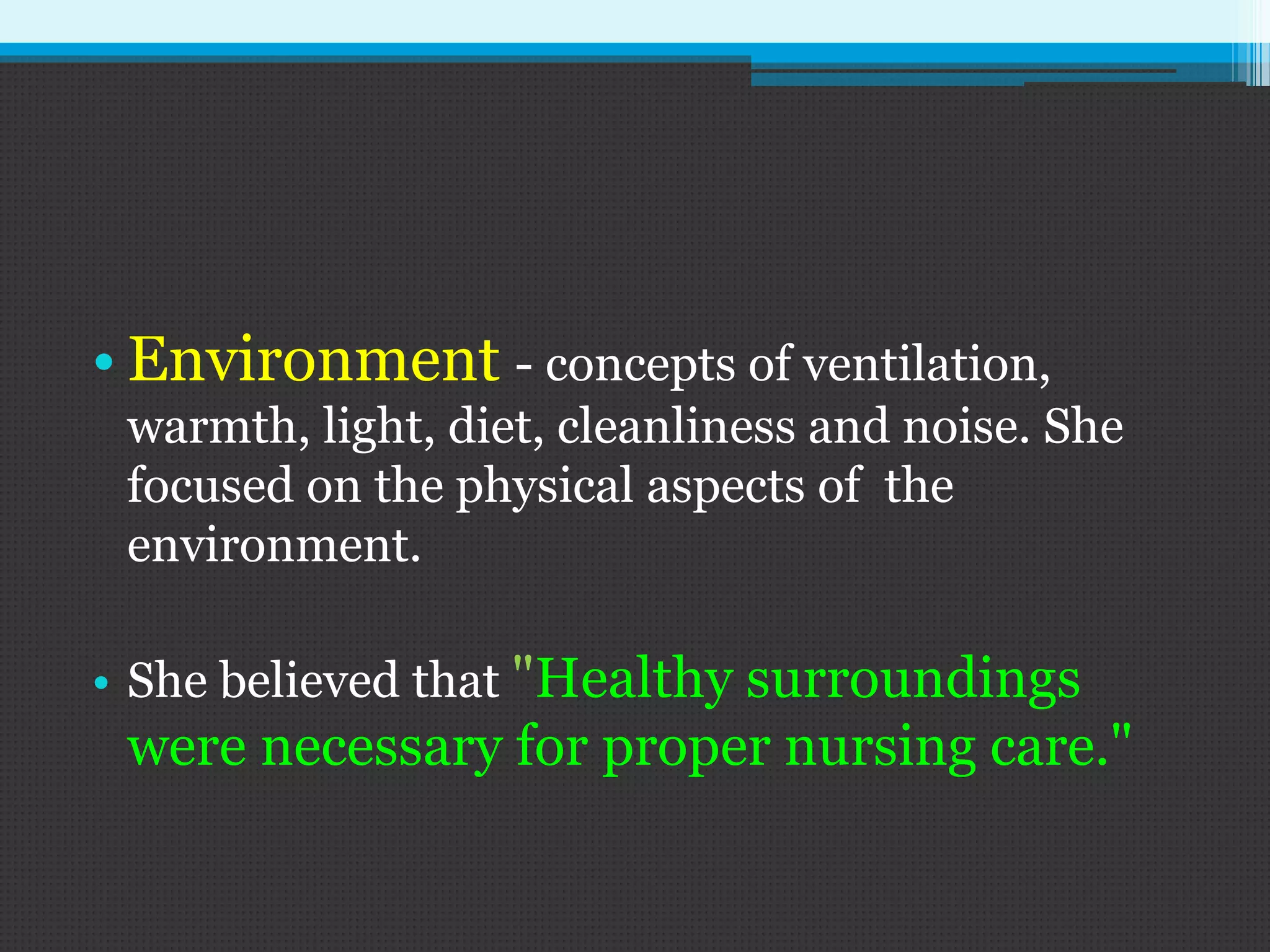 • Environment - concepts of ventilation, warmth, light, diet, cleanliness and noise. She focused on the physical aspects of the environment.

• She believed that "Healthy surroundings were necessary for proper nursing care."